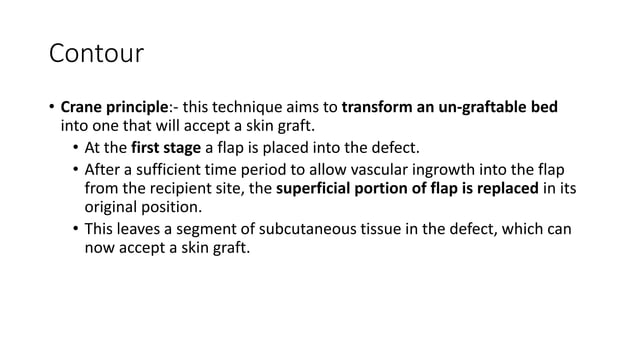 Contour

• Crane principle:- this technique aims to transform an un-graftable bed into one that will accept a skin graft.
  • At the first stage a flap is placed into the defect.
  • After a sufficient time period to allow vascular ingrowth into the flap from the recipient site, the superficial portion of flap is replaced in its original position.
  • This leaves a segment of subcutaneous tissue in the defect, which can now accept a skin graft.